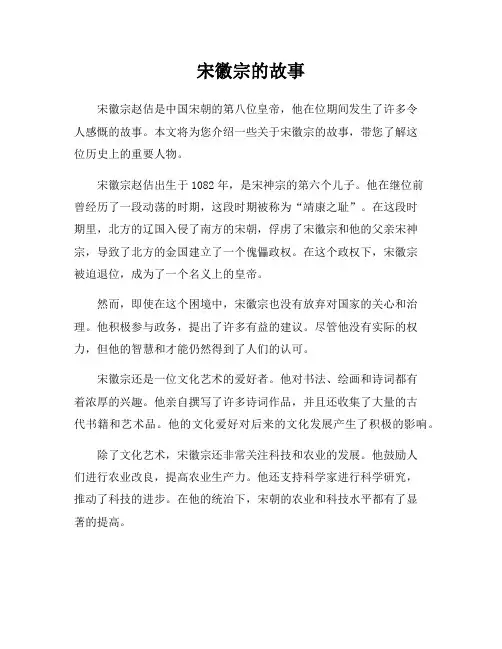 宋徽宗的故事

宋徽宗赵佶是中国宋朝的第八位皇帝，他在位期间发生了许多令人感慨的故事。本文将为您介绍一些关于宋徽宗的故事，带您了解这位历史上的重要人物。

宋徽宗赵佶出生于 1082 年，是宋神宗的第六个儿子。他在继位前曾经历了一段动荡的时期，这段时期被称为“靖康之耻”。在这段时期里，北方的辽国入侵了南方的宋朝，俘虏了宋徽宗和他的父亲宋神宗，导致了北方的金国建立了一个傀儡政权。在这个政权下，宋徽宗被迫退位，成为了一个名义上的皇帝。

然而，即使在这个困境中，宋徽宗也没有放弃对国家的关心和治理。他积极参与政务，提出了许多有益的建议。尽管他没有实际的权力，但他的智慧和才能仍然得到了人们的认可。

宋徽宗还是一位文化艺术的爱好者。他对书法、绘画和诗词都有着浓厚的兴趣。他亲自撰写了许多诗词作品，并且还收集了大量的古代书籍和艺术品。他的文化爱好对后来的文化发展产生了积极的影响。

除了文化艺术，宋徽宗还非常关注科技和农业的发展。他鼓励人们进行农业改良，提高农业生产力。他还支持科学家进行科学研究，推动了科技的进步。在他的统治下，宋朝的农业和科技水平都有了显著的提高。